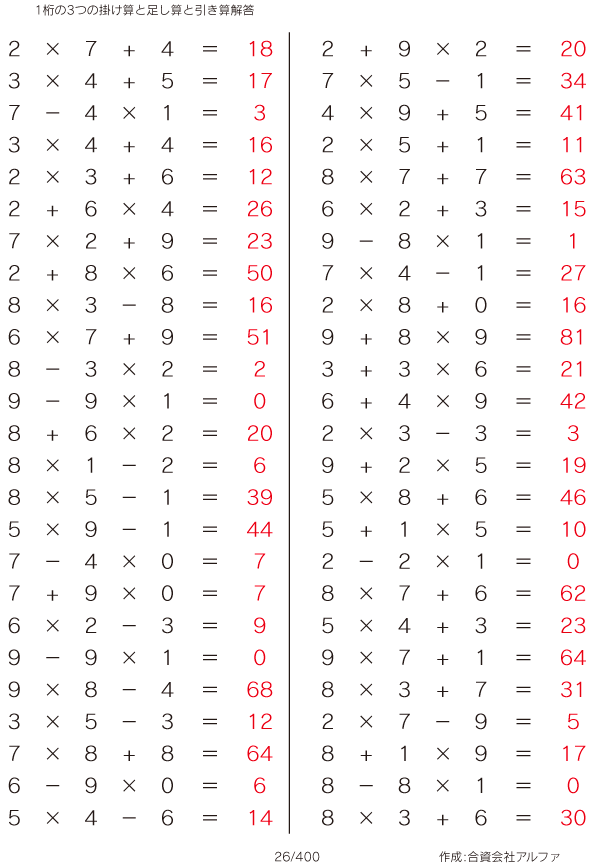 1桁の3つの掛け算と足し算と引き算解答

$2 \times 7 + 4 = 18$
$3 \times 4 + 5 = 17$
$7 - 4 \times 1 = 3$
$3 \times 4 + 4 = 16$
$2 \times 3 + 6 = 12$
$2 + 6 \times 4 = 26$
$7 \times 2 + 9 = 23$
$2 + 8 \times 6 = 50$
$8 \times 3 - 8 = 16$
$6 \times 7 + 9 = 51$
$8 - 3 \times 2 = 2$
$9 - 9 \times 1 = 0$
$8 + 6 \times 2 = 20$
$8 \times 1 - 2 = 6$
$8 \times 5 - 1 = 39$
$5 \times 9 - 1 = 44$
$7 - 4 \times 0 = 7$
$7 + 9 \times 0 = 7$
$6 \times 2 - 3 = 9$
$9 - 9 \times 1 = 0$
$9 \times 8 - 4 = 68$
$3 \times 5 - 3 = 12$
$7 \times 8 + 8 = 64$
$6 - 9 \times 0 = 6$
$5 \times 4 - 6 = 14$

$2 + 9 \times 2 = 20$
$7 \times 5 - 1 = 34$
$4 \times 9 + 5 = 41$
$2 \times 5 + 1 = 11$
$8 \times 7 + 7 = 63$
$6 \times 2 + 3 = 15$
$9 - 8 \times 1 = 1$
$7 \times 4 - 1 = 27$
$2 \times 8 + 0 = 16$
$9 + 8 \times 9 = 81$
$3 + 3 \times 6 = 21$
$6 + 4 \times 9 = 42$
$2 \times 3 - 3 = 3$
$9 + 2 \times 5 = 19$
$5 \times 8 + 6 = 46$
$5 + 1 \times 5 = 10$
$2 - 2 \times 1 = 0$
$8 \times 7 + 6 = 62$
$5 \times 4 + 3 = 23$
$9 \times 7 + 1 = 64$
$8 \times 3 + 7 = 31$
$2 \times 7 - 9 = 5$
$8 + 1 \times 9 = 17$
$8 - 8 \times 1 = 0$
$8 \times 3 + 6 = 30$

26/400

作成:合資会社アルファ